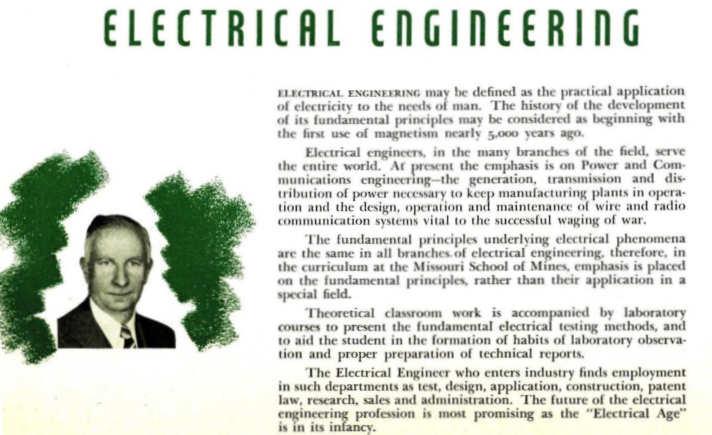 ELECTRICAL ENGINEERING

ELECTRICAL ENGINEERING may be defined as the practical application of electricity to the needs of man. The history of the development of its fundamental principles may be considered as beginning with the first use of magnetism nearly 5,000 years ago.

Electrical engineers, in the many branches of the field, serve the entire world. At present the emphasis is on Power and Communications engineering—the generation, transmission and distribution of power necessary to keep manufacturing plants in operation and the design, operation and maintenance of wire and radio communication systems vital to the successful waging of war.

The fundamental principles underlying electrical phenomena are the same in all branches of electrical engineering, therefore, in the curriculum at the Missouri School of Mines, emphasis is placed on the fundamental principles, rather than their application in a special field.

Theoretical classroom work is accompanied by laboratory courses to present the fundamental electrical testing methods, and to aid the student in the formation of habits of laboratory observation and proper preparation of technical reports.

The Electrical Engineer who enters industry finds employment in such departments as test, design, application, construction, patent law, research, sales and administration. The future of the electrical engineering profession is most promising as the "Electrical Age" is in its infancy.